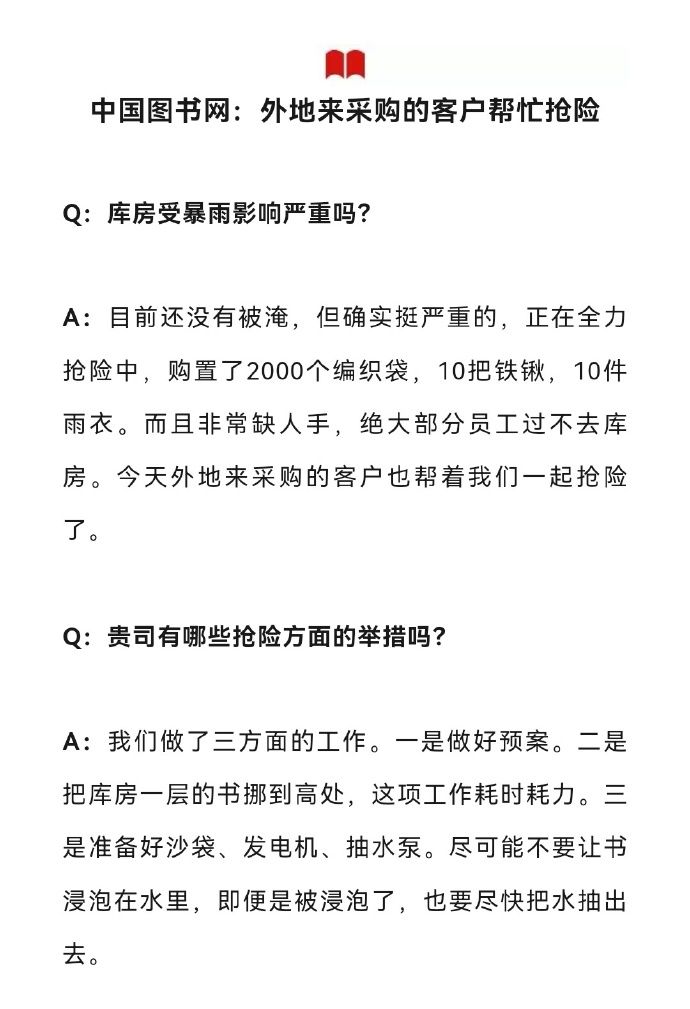 中国图书网：外地来采购的客户帮忙抢险

Q：库房受暴雨影响严重吗？

A：目前还没有被淹，但确实挺严重的，正在全力抢险中，购置了2000个编织袋，10把铁锹，10件雨衣。而且非常缺人手，绝大部分员工过不去库房。今天外地来采购的客户也帮着我们一起抢险了。

Q：贵司有哪些抢险方面的举措吗？

A：我们做了三方面的工作。一是做好预案。二是把库房一层的书挪到高处，这项工作耗时耗力。三是准备好沙袋、发电机、抽水泵。尽可能不要让书浸泡在水里，即便是被浸泡了，也要尽快把水抽出去。